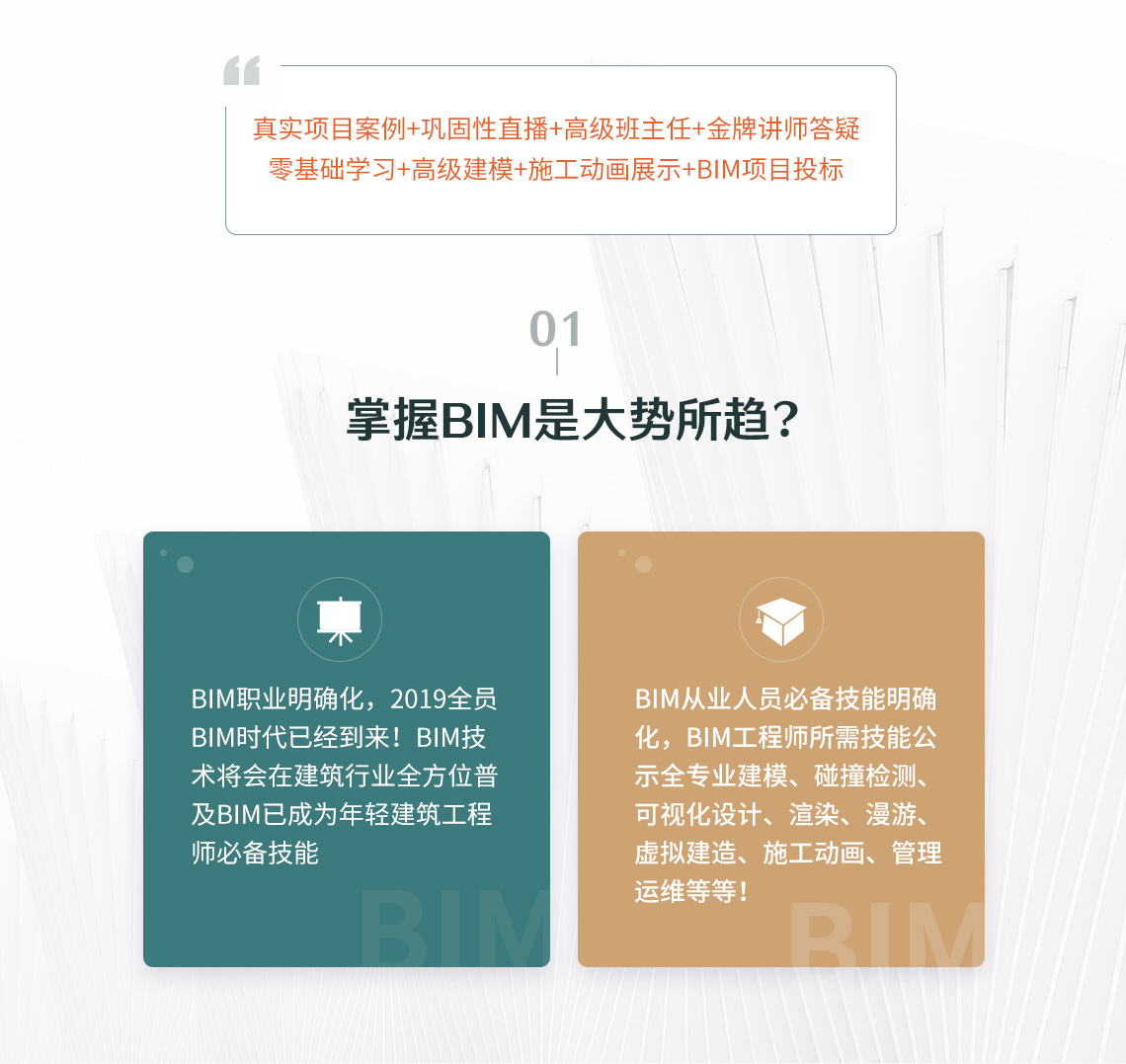 真实项目案例+巩固性直播+高级班主任+金牌讲师答疑
零基础学习+高级建模+施工动画展示+BIM项目投标

01

掌握BIM是大势所趋？

BIM职业明确化，2019全员BIM时代已经到来！BIM技术将会在建筑行业全方位普及BIM已成为年轻建筑工程师必备技能

BIM

BIM从业人员必备技能明确化，BIM工程师所需技能公示全专业建模、碰撞检测、可视化设计、渲染、漫游、虚拟建造、施工动画、管理运维等等！

BIM